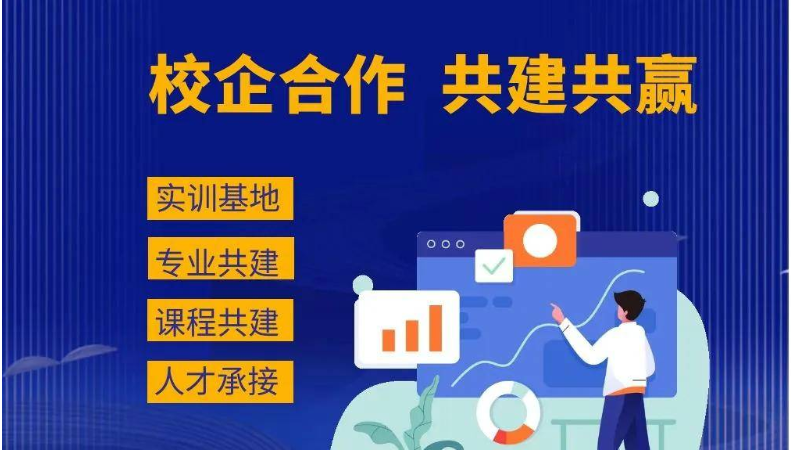 校企合作 共建共赢

实训基地

专业共建

课程共建

人才承接